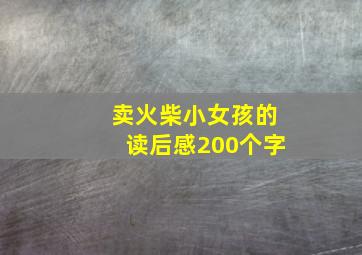 卖火柴小女孩的
读后感200个字